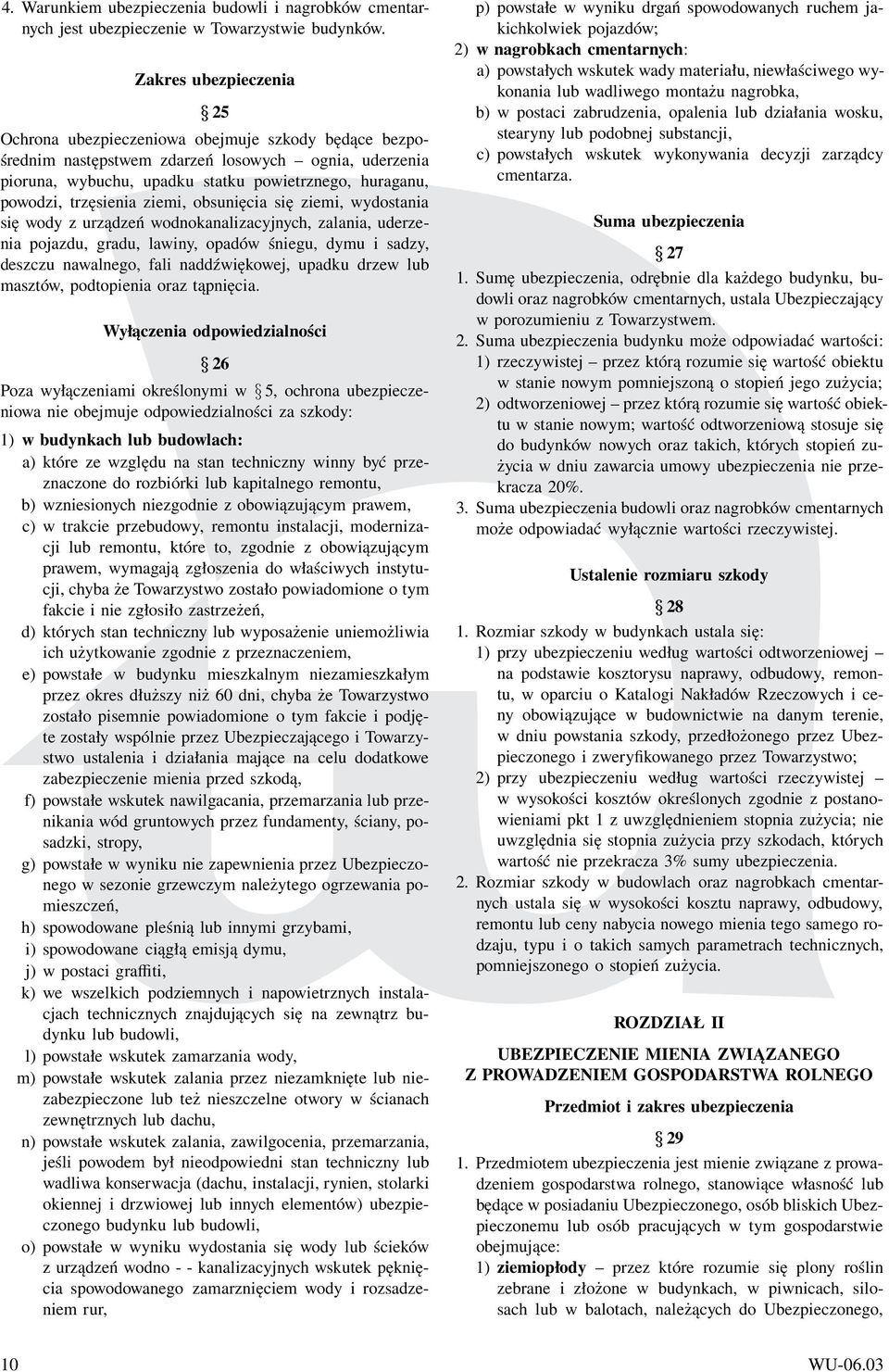 4. Warunkiem ubezpieczenia budowli i nagrobków cmentarnych jest ubezpieczenie w Towarzystwie budynków.

Zakres ubezpieczenia

§ 25

Ochrona ubezpieczeniowa obejmuje szkody będące bezpośrednim następstwem zdarzeń losowych – ognia, uderzenia pioruna, wybuchu, upadku statku powietrznego, huraganu, powodzi, trzęsienia ziemi, obsunięcia się ziemi, wydostania się wody z urządzeń wodnokanalizacyjnych, zalania, uderzenia pojazdu, gradu, lawiny, opadów śniegu, dymu i sadzy, deszczu nawalnego, fali naddźwiękowej, upadku drzew lub masztów, podtopienia oraz tąpnięcia.

Wyłączenia odpowiedzialności

§ 26

Poza wyłączeniami określonymi w § 5, ochrona ubezpieczeniowa nie obejmuje odpowiedzialności za szkody:

1) w budynkach lub budowlach:
a) które ze względu na stan techniczny winny być przeznaczone do rozbiórki lub kapitalnego remontu,
b) wzniesionych niezgodnie z obowiązującym prawem,
c) w trakcie przebudowy, remontu instalacji, modernizacji lub remontu, które to, zgodnie z obowiązującym prawem, wymagają zgłoszenia do właściwych instytucji, chyba że Towarzystwo zostało powiadomione o tym fakcie i nie zgłosiło zastrzeżeń,
d) których stan techniczny lub wyposażenie uniemożliwia ich użytkowanie zgodnie z przeznaczeniem,
e) powstałe w budynku mieszkalnym niezamieszkałym przez okres dłuższy niż 60 dni, chyba że Towarzystwo zostało pisemnie powiadomione o tym fakcie i podjęte zostały wspólnie przez Ubezpieczającego i Towarzystwo ustalenia i działania mające na celu dodatkowe zabezpieczenie mienia przed szkodą,
f) powstałe wskutek nawilgacania, przemarzania lub przenikania wód gruntowych przez fundamenty, ściany, posadzki, stropy,
g) powstałe w wyniku nie zapewnienia przez Ubezpieczonego w sezonie grzewczym należytego ogrzewania pomieszczeń,
h) spowodowane pleśnią lub innymi grzybami,
i) spowodowane ciągłą emisją dymu,
j) w postaci graffiti,
k) we wszelkich podziemnych i napowietrznych instalacjach technicznych znajdujących się na zewnątrz budynku lub budowli,
l) powstałe wskutek zamarzania wody,
m) powstałe wskutek zalania przez niezamknięte lub niezabezpieczone lub też nieszczelne otwory w ścianach zewnętrznych lub dachu,
n) powstałe wskutek zalania, zawilgocenia, przemarzania, jeśli powodem był nieodpowiedni stan techniczny lub wadliwa konserwacja (dachu, instalacji, rynien, stolarki okiennej i drzwiowej lub innych elementów) ubezpieczonego budynku lub budowli,
o) powstałe w wyniku wydostania się wody lub ścieków z urządzeń wodno - - kanalizacyjnych wskutek pęknięcia spowodowanego zamarznięciem wody i rozsadzeniem rur,
p) powstałe w wyniku drgań spowodowanych ruchem jakichkolwiek pojazdów;
2) w nagrobkach cmentarnych:
a) powstałych wskutek wady materiału, niewłaściwego wykonania lub wadliwego montażu nagrobka,
b) w postaci zabrudzenia, opalenia lub działania wosku, stearyny lub podobnej substancji,
c) powstałych wskutek wykonywania decyzji zarządcy cmentarza.

Suma ubezpieczenia

§ 27

1. Sumę ubezpieczenia, odrębnie dla każdego budynku, budowli oraz nagrobków cmentarnych, ustala Ubezpieczający w porozumieniu z Towarzystwem.
2. Suma ubezpieczenia budynku może odpowiadać wartości:
1) rzeczywistej – przez którą rozumie się wartość obiektu w stanie nowym pomniejszoną o stopień jego zużycia;
2) odtworzeniowej – przez którą rozumie się wartość obiektu w stanie nowym; wartość odtworzeniową stosuje się do budynków nowych oraz takich, których stopień zużycia w dniu zawarcia umowy ubezpieczenia nie przekracza 20%.
3. Suma ubezpieczenia budowli oraz nagrobków cmentarnych może odpowiadać wyłącznie wartości rzeczywistej.

Ustalenie rozmiaru szkody

§ 28

1. Rozmiar szkody w budynkach ustala się:
1) przy ubezpieczeniu według wartości odtworzeniowej – na podstawie kosztorysu naprawy, odbudowy, remontu, w oparciu o Katalogi Nakładów Rzeczowych i ceny obowiązujące w budownictwie na danym terenie, w dniu powstania szkody, przedłożonego przez Ubezpieczonego i zweryfikowanego przez Towarzystwo;
2) przy ubezpieczeniu według wartości rzeczywistej – w wysokości kosztów określonych zgodnie z postanowieniami pkt 1 z uwzględnieniem stopnia zużycia; nie uwzględnia się stopnia zużycia przy szkodach, których wartość nie przekracza 3% sumy ubezpieczenia.
2. Rozmiar szkody w budowlach oraz nagrobkach cmentarnych ustala się w wysokości kosztu naprawy, odbudowy, remontu lub ceny nabycia nowego mienia tego samego rodzaju, typu i o takich samych parametrach technicznych, pomniejszonego o stopień zużycia.

ROZDZIAŁ II

UBEZPIECZENIE MIENIA ZWIĄZANEGO Z PROWADZENIEM GOSPODARSTWA ROLNEGO

Przedmiot i zakres ubezpieczenia

§ 29

1. Przedmiotem ubezpieczenia jest mienie związane z prowadzeniem gospodarstwa rolnego, stanowiące własność lub będące w posiadaniu Ubezpieczonego, osób bliskich Ubezpieczonemu lub osób pracujących w tym gospodarstwie obejmujące:
1) ziemiopłody – przez które rozumie się plony roślin zebrane i złożone w budynkach, w piwnicach, silosach lub w balotach, należących do Ubezpieczonego,

10

WU-06.03